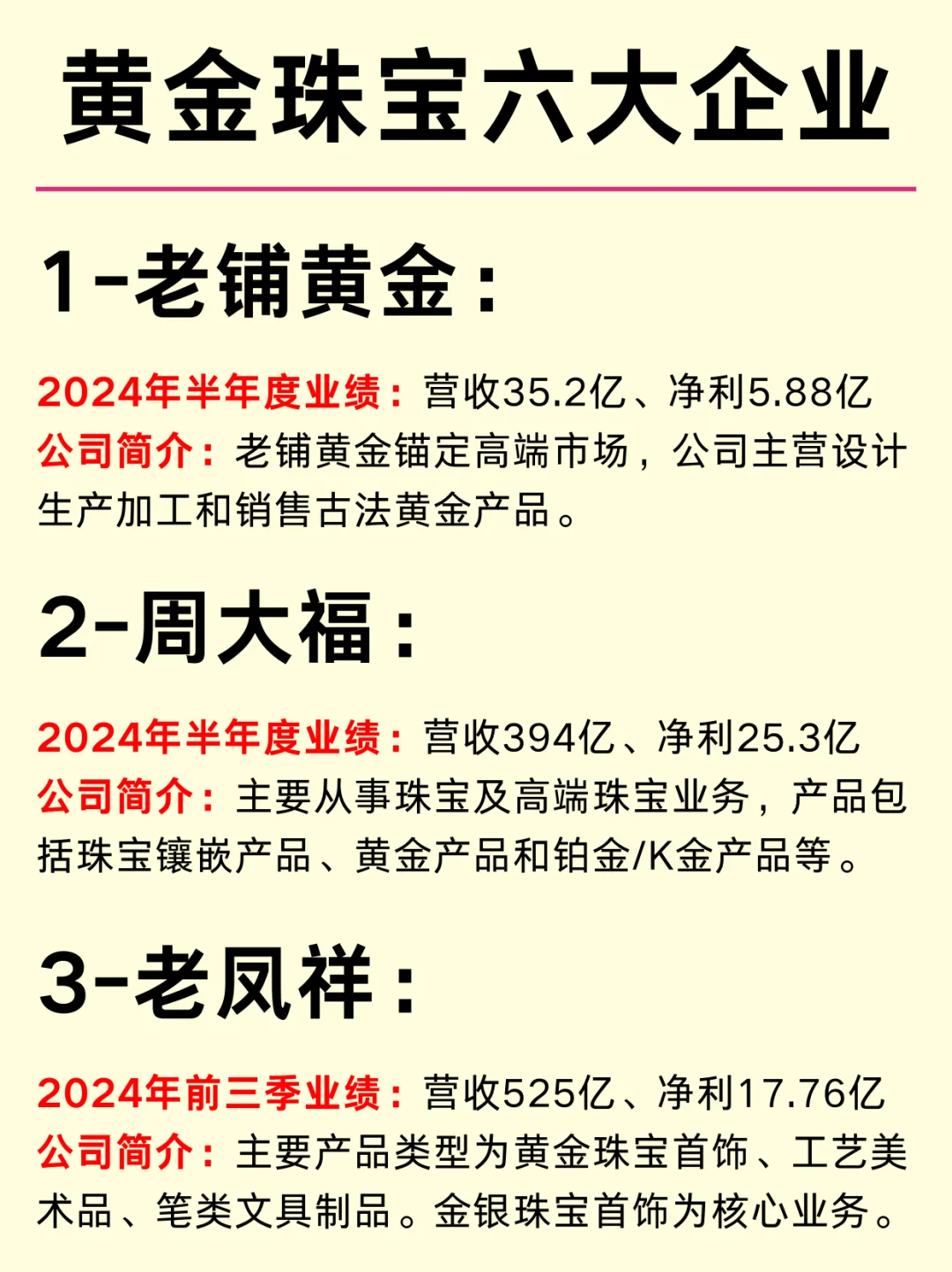 黄金珠宝六大企业

1-老铺黄金：

2024年半年度业绩：营收35.2亿、净利5.88亿
公司简介：老铺黄金锚定高端市场，公司主营设计生产加工和销售古法黄金产品。

2-周大福：

2024年半年度业绩：营收394亿、净利25.3亿
公司简介：主要从事珠宝及高端珠宝业务，产品包括珠宝镶嵌产品、黄金产品和铂金/K金产品等。

3-老凤祥：

2024年前三季业绩：营收525亿、净利17.76亿
公司简介：主要产品类型为黄金珠宝首饰、工艺美术品、笔类文具制品。金银珠宝首饰为核心业务。